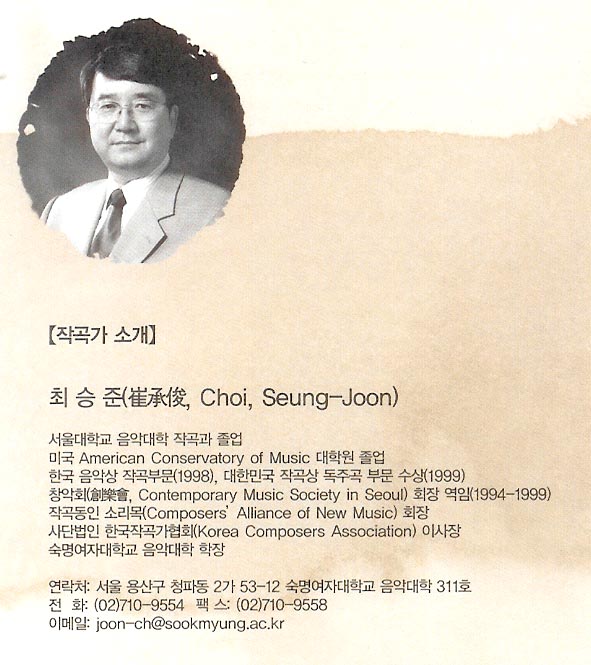 【작곡가 소개】

최 승 준(崔承俊, Choi, Seung-Joon)

서울대학교 음악대학 작곡과 졸업
미국 American Conservatory of Music 대학원 졸업
한국 음악상 작곡부문(1998), 대한민국 작곡상 독주곡 부문 수상(1999)
창악회(創樂會, Contemporary Music Society in Seoul) 회장 역임(1994-1999)
작곡동인 소리목(Composers' Alliance of New Music) 회장
사단법인 한국작곡가협회(Korea Composers Association) 이사장
숙명여자대학교 음악대학 학장

연락처: 서울 용산구 청파동 2가 53-12 숙명여자대학교 음악대학 311호
전 화: (02)710-9554 팩 스: (02)710-9558
이메일: joon-ch@sookmyung.ac.kr